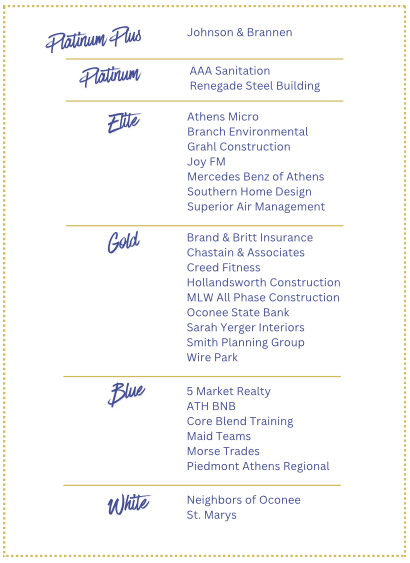 Platinum Plus
Johnson & Brannen

Platinum
AAA Sanitation
Renegade Steel Building

Elite
Athens Micro
Branch Environmental
Grahl Construction
Joy FM
Mercedes Benz of Athens
Southern Home Design
Superior Air Management

Gold
Brand & Britt Insurance
Chastain & Associates
Creed Fitness
Hollandsworth Construction
MLW All Phase Construction
Oconee State Bank
Sarah Yerger Interiors
Smith Planning Group
Wire Park

Blue
5 Market Realty
ATH BNB
Core Blend Training
Maid Teams
Morse Trades
Piedmont Athens Regional

White
Neighbors of Oconee
St. Marys